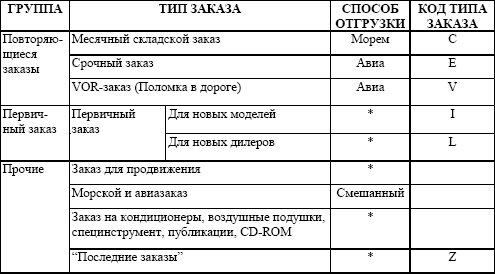 | ГРУППА | ТИП ЗАКАЗА | | СПОСОБ ОТГРУЗКИ | КОД ТИПА ЗАКАЗА |
|---|---|---|---|---|
| Повторяющиеся заказы | Месячный складской заказ | | Морем | C |
| | Срочный заказ | | Авиа | E |
| | VOR-заказ (Поломка в дороге) | | Авиа | V |
| Первичный заказ | Первичный заказ | Для новых моделей | * | I |
| | | Для новых дилеров | * | L |
| Прочие | Заказ для продвижения | | * | |
| | Морской и авиазаказ | | Смешанный | |
| | Заказ на кондиционеры, воздушные подушки, специнструмент, публикации, CD-ROM | | * | |
| | “Последние заказы” | | * | Z |